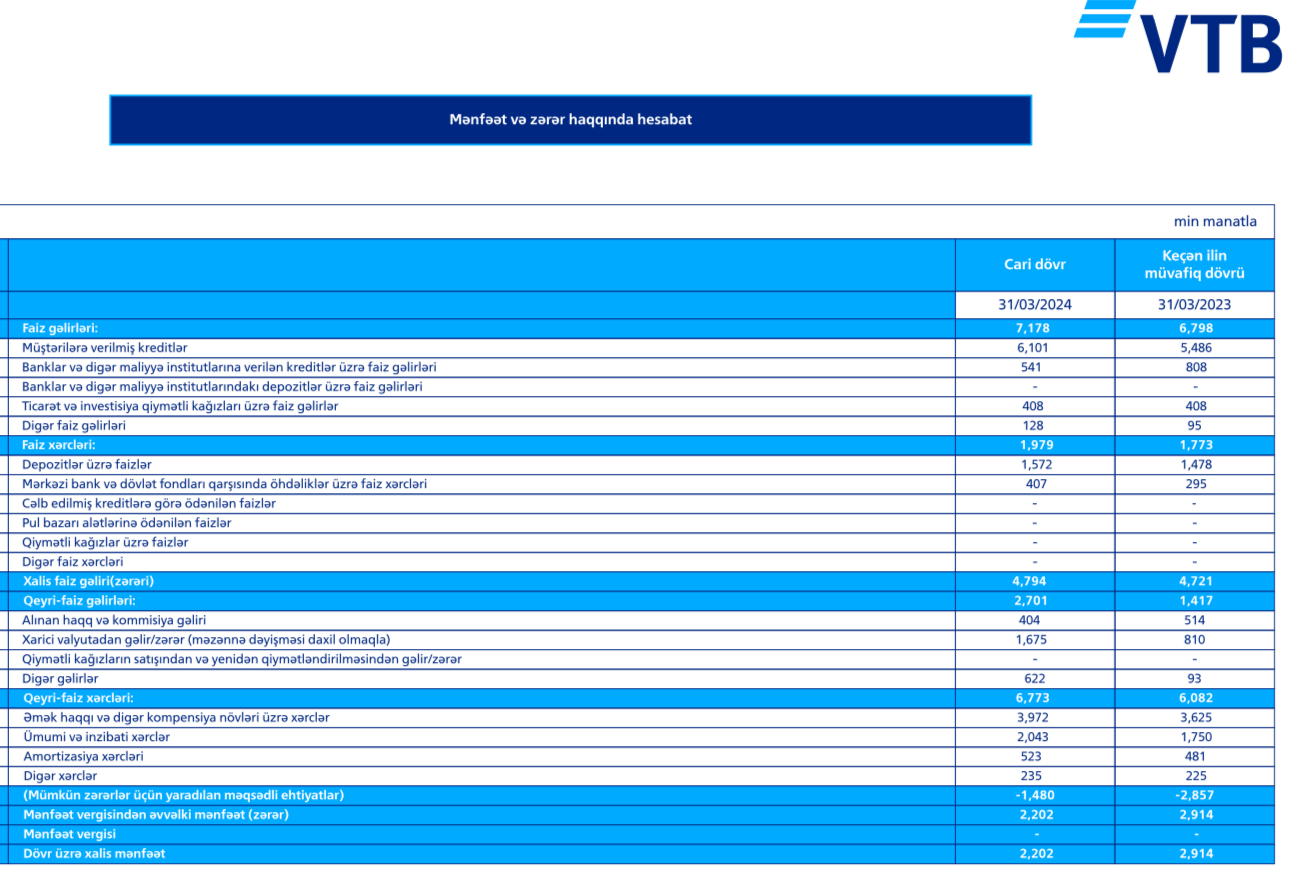 VTB

Mənfəət və zərər haqqında hesabat

min manatla

| | Cari dövr | Keçən ilin müvafiq dövrü |
|---|---|---|
| | 31/03/2024 | 31/03/2023 |
| Faiz gəlirləri: | 7,178 | 6,798 |
| Müştərilərə verilmiş kreditlər | 6,101 | 5,486 |
| Banklar və digər maliyyə institutlarına verilən kreditlər üzrə faiz gəlirləri | 541 | 808 |
| Banklar və digər maliyyə institutlarındakı depozitlər üzrə faiz gəlirləri | - | - |
| Ticarət və investisiya qiymətli kağızları üzrə faiz gəlirlər | 408 | 408 |
| Digər faiz gəlirləri | 128 | 95 |
| Faiz xərcləri: | 1,979 | 1,773 |
| Depozitlər üzrə faizlər | 1,572 | 1,478 |
| Mərkəzi bank və dövlət fondları qarşısında öhdəliklər üzrə faiz xərcləri | 407 | 295 |
| Cəlb edilmiş kreditlərə görə ödənilən faizlər | - | - |
| Pul bazarı alətlərinə ödənilən faizlər | - | - |
| Qiymətli kağızlar üzrə faizlər | - | - |
| Digər faiz xərcləri | - | - |
| Xalis faiz gəliri(zərəri) | 4,794 | 4,721 |
| Qeyri-faiz gəlirləri: | 2,701 | 1,417 |
| Alınan haqq və kommisiya gəliri | 404 | 514 |
| Xarici valyutadan gəlir/zərər (məzənnə dəyişməsi daxil olmaqla) | 1,675 | 810 |
| Qiymətli kağızların satışından və yenidən qiymətləndirilməsindən gəlir/zərər | - | - |
| Digər gəlirlər | 622 | 93 |
| Qeyri-faiz xərcləri: | 6,773 | 6,082 |
| Əmək haqqı və digər kompensiya növləri üzrə xərclər | 3,972 | 3,625 |
| Ümumi və inzibati xərclər | 2,043 | 1,750 |
| Amortizasiya xərcləri | 523 | 481 |
| Digər xərclər | 235 | 225 |
| (Mümkün zərərlər üçün yaradılan məqsədli ehtiyatlar) | -1,480 | -2,857 |
| Mənfəət vergisindən əvvəlki mənfəət (zərər) | 2,202 | 2,914 |
| Mənfəət vergisi | - | - |
| Dövr üzrə xalis mənfəət | 2,202 | 2,914 |